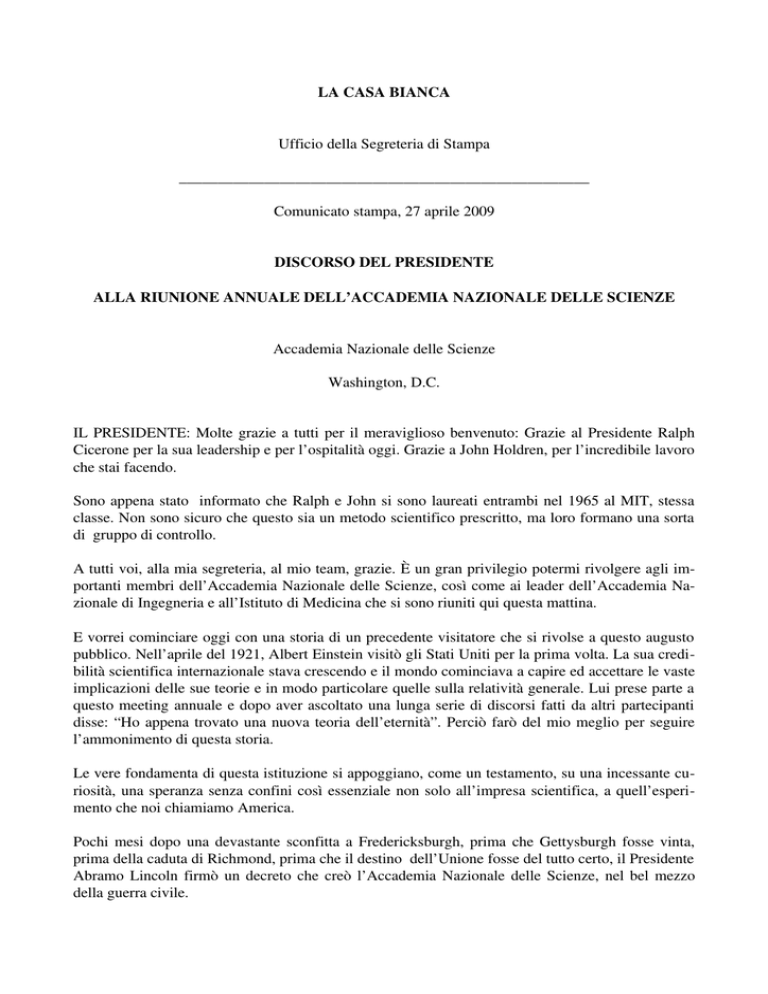 LA CASA BIANCA

Ufficio della Segreteria di Stampa

Comunicato stampa, 27 aprile 2009

DISCORSO DEL PRESIDENTE

ALLA RIUNIONE ANNUALE DELL'ACCADEMIA NAZIONALE DELLE SCIENZE

Accademia Nazionale delle Scienze

Washington, D.C.

IL PRESIDENTE: Molte grazie a tutti per il meraviglioso benvenuto: Grazie al Presidente Ralph Cicerone per la sua leadership e per l'ospitalità oggi. Grazie a John Holdren, per l'incredibile lavoro che stai facendo.

Sono appena stato informato che Ralph e John si sono laureati entrambi nel 1965 al MIT, stessa classe. Non sono sicuro che questo sia un metodo scientifico prescritto, ma loro formano una sorta di gruppo di controllo.

A tutti voi, alla mia segreteria, al mio team, grazie. È un gran privilegio potermi rivolgere agli importanti membri dell'Accademia Nazionale delle Scienze, così come ai leader dell'Accademia Nazionale di Ingegneria e all'Istituto di Medicina che si sono riuniti qui questa mattina.

E vorrei cominciare oggi con una storia di un precedente visitatore che si rivolse a questo augusto pubblico. Nell'aprile del 1921, Albert Einstein visitò gli Stati Uniti per la prima volta. La sua credibilità scientifica internazionale stava crescendo e il mondo cominciava a capire ed accettare le vaste implicazioni delle sue teorie e in modo particolare quelle sulla relatività generale. Lui prese parte a questo meeting annuale e dopo aver ascoltato una lunga serie di discorsi fatti da altri partecipanti disse: "Ho appena trovato una nuova teoria dell'eternità". Perciò farò del mio meglio per seguire l'ammonimento di questa storia.

Le vere fondamenta di questa istituzione si appoggiano, come un testamento, su una incessante curiosità, una speranza senza confini così essenziale non solo all'impresa scientifica, a quell'esperimento che noi chiamiamo America.

Pochi mesi dopo una devastante sconfitta a Fredericksburgh, prima che Gettysburgh fosse vinta, prima della caduta di Richmond, prima che il destino dell'Unione fosse del tutto certo, il Presidente Abramo Lincoln firmò un decreto che creò l'Accademia Nazionale delle Scienze, nel bel mezzo della guerra civile.